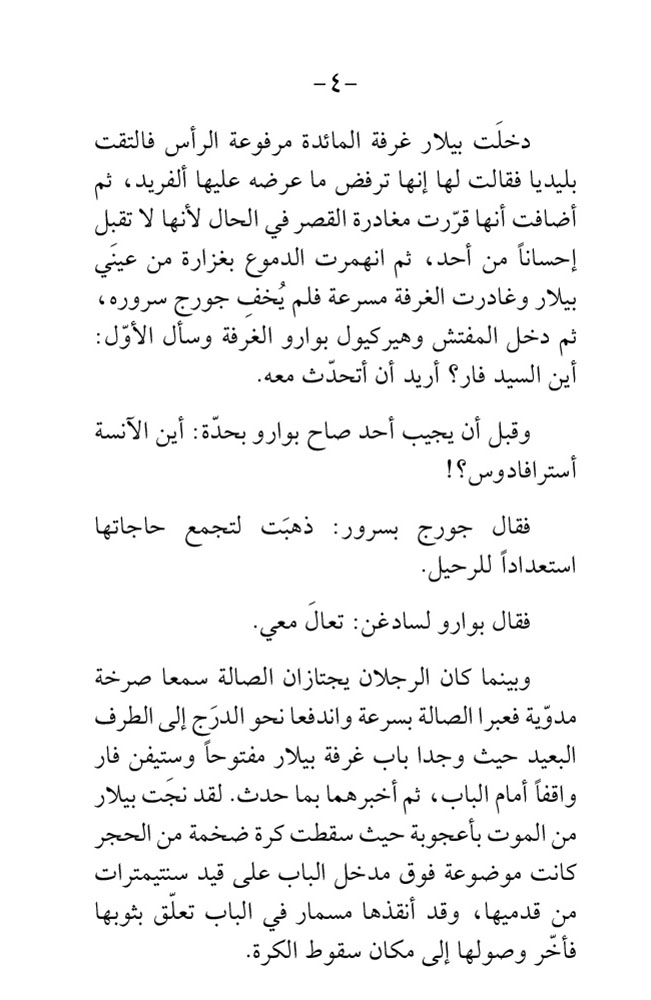 – ٤ –

دخلَت بيلار غرفة المائدة مرفوعة الرأس فالتقت بليديا فقالت لها إنها ترفض ما عرضه عليها ألفريد، ثم أضافت أنها قرّرت مغادرة القصر في الحال لأنها لا تقبل إحساناً من أحد، ثم انهمرت الدموع بغزارة من عينَي بيلار وغادرت الغرفة مسرعة فلم يُخفِ جورج سروره، ثم دخل المفتش وهيركيول بوارو الغرفة وسأل الأوّل: أين السيد فار؟ أريد أن أتحدّث معه.

وقبل أن يجيب أحد صاح بوارو بحدّة: أين الآنسة أسترافادوس؟!

فقال جورج بسرور: ذهبَت لتجمع حاجاتها استعداداً للرحيل.

فقال بوارو لسادغن: تعالَ معي.

وبينما كان الرجلان يجتازان الصالة سمعا صرخة مدوّية فعبرا الصالة بسرعة واندفعا نحو الدرَج إلى الطرف البعيد حيث وجدا باب غرفة بيلار مفتوحاً وستيفن فار واقفاً أمام الباب، ثم أخبرهما بما حدث. لقد نجَت بيلار من الموت بأعجوبة حيث سقطت كرة ضخمة من الحجر كانت موضوعة فوق مدخل الباب على قيد سنتيمترات من قدميها، وقد أنقذها مسمار في الباب تعلّق بثوبها فأخّر وصولها إلى مكان سقوط الكرة.